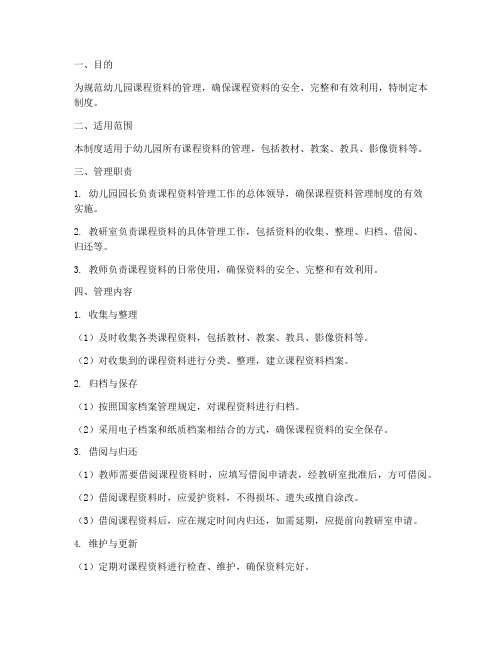 一、目的

为规范幼儿园课程资料的管理，确保课程资料的安全、完整和有效利用，特制定本制度。

二、适用范围

本制度适用于幼儿园所有课程资料的管理，包括教材、教案、教具、影像资料等。

三、管理职责

1. 幼儿园园长负责课程资料管理工作的总体领导，确保课程资料管理制度的有效实施。

2. 教研室负责课程资料的具体管理工作，包括资料的收集、整理、归档、借阅、归还等。

3. 教师负责课程资料的日常使用，确保资料的安全、完整和有效利用。

四、管理内容

1. 收集与整理

（1）及时收集各类课程资料，包括教材、教案、教具、影像资料等。

（2）对收集到的课程资料进行分类、整理，建立课程资料档案。

2. 归档与保存

（1）按照国家档案管理规定，对课程资料进行归档。

（2）采用电子档案和纸质档案相结合的方式，确保课程资料的安全保存。

3. 借阅与归还

（1）教师需要借阅课程资料时，应填写借阅申请表，经教研室批准后，方可借阅。

（2）借阅课程资料时，应爱护资料，不得损坏、遗失或擅自涂改。

（3）借阅课程资料后，应在规定时间内归还，如需延期，应提前向教研室申请。

4. 维护与更新

（1）定期对课程资料进行检查、维护，确保资料完好。